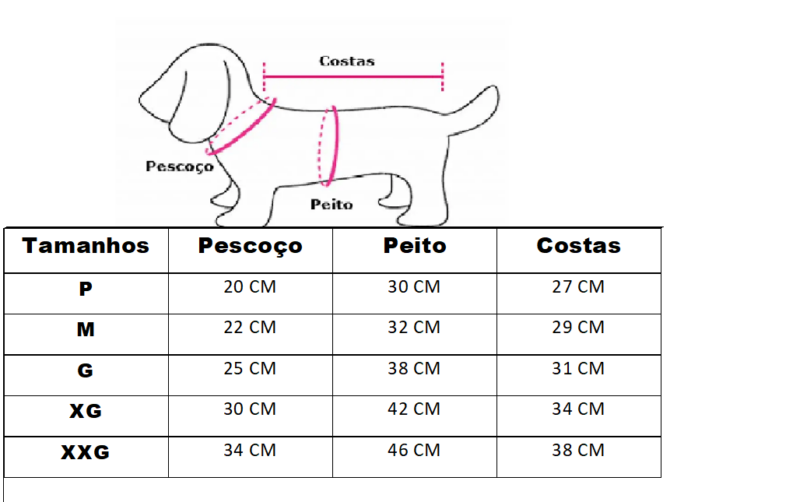 Costas

Pescoço

Peito

| Tamanhos | Pescoço | Peito | Costas |
|---|---|---|---|
| P | 20 CM | 30 CM | 27 CM |
| M | 22 CM | 32 CM | 29 CM |
| G | 25 CM | 38 CM | 31 CM |
| XG | 30 CM | 42 CM | 34 CM |
| XXG | 34 CM | 46 CM | 38 CM |